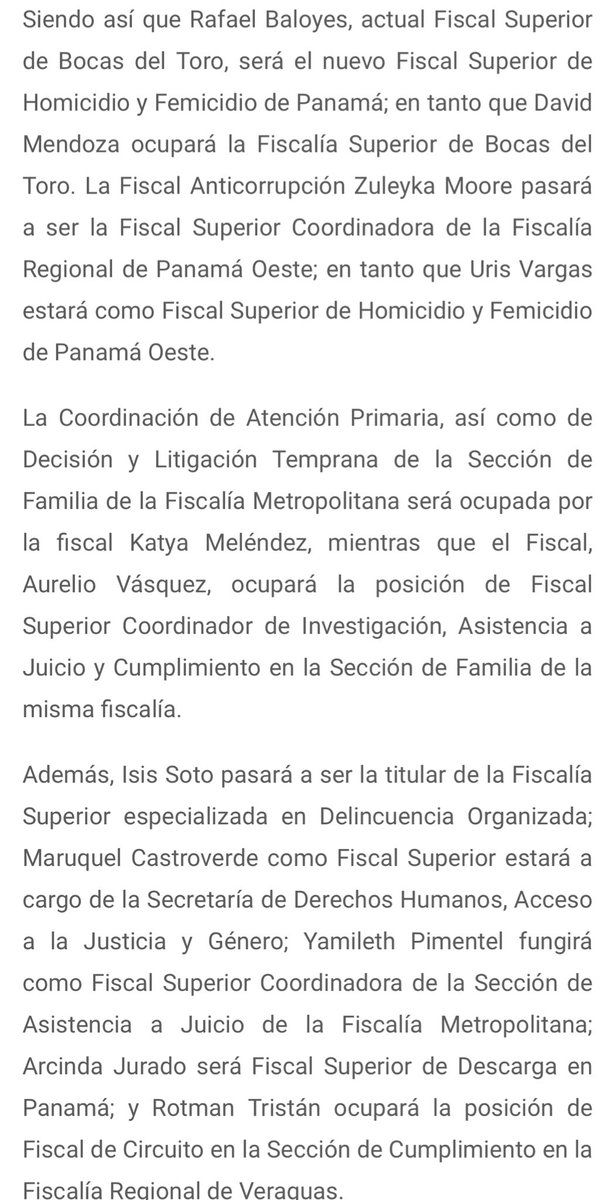 Siendo así que Rafael Baloyes, actual Fiscal Superior de Bocas del Toro, será el nuevo Fiscal Superior de Homicidio y Femicidio de Panamá; en tanto que David Mendoza ocupará la Fiscalía Superior de Bocas del Toro. La Fiscal Anticorrupción Zuleyka Moore pasará a ser la Fiscal Superior Coordinadora de la Fiscalía Regional de Panamá Oeste; en tanto que Uris Vargas estará como Fiscal Superior de Homicidio y Femicidio de Panamá Oeste.

La Coordinación de Atención Primaria, así como de Decisión y Litigación Temprana de la Sección de Familia de la Fiscalía Metropolitana será ocupada por la fiscal Katya Meléndez, mientras que el Fiscal, Aurelio Vásquez, ocupará la posición de Fiscal Superior Coordinador de Investigación, Asistencia a Juicio y Cumplimiento en la Sección de Familia de la misma fiscalía.

Además, Isis Soto pasará a ser la titular de la Fiscalía Superior especializada en Delincuencia Organizada; Maruquel Castroverde como Fiscal Superior estará a cargo de la Secretaría de Derechos Humanos, Acceso a la Justicia y Género; Yamileth Pimentel fungirá como Fiscal Superior Coordinadora de la Sección de Asistencia a Juicio de la Fiscalía Metropolitana; Arcinda Jurado será Fiscal Superior de Descarga en Panamá; y Rotman Tristán ocupará la posición de Fiscal de Circuito en la Sección de Cumplimiento en la Fiscalía Regional de Veraguas.